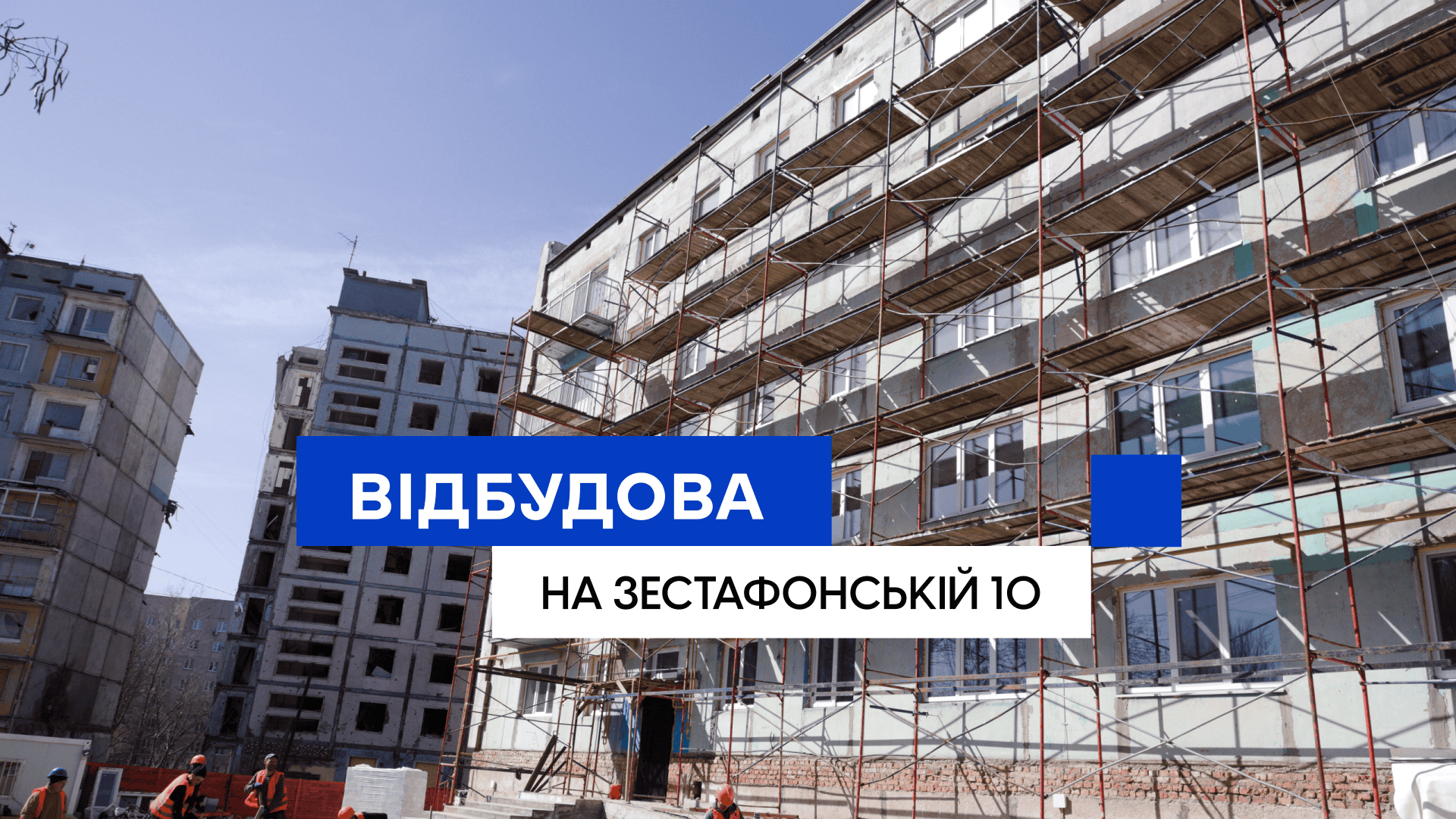 ВІДБУДОВА

НА ЗЕСТАФОНСЬКІЙ 10